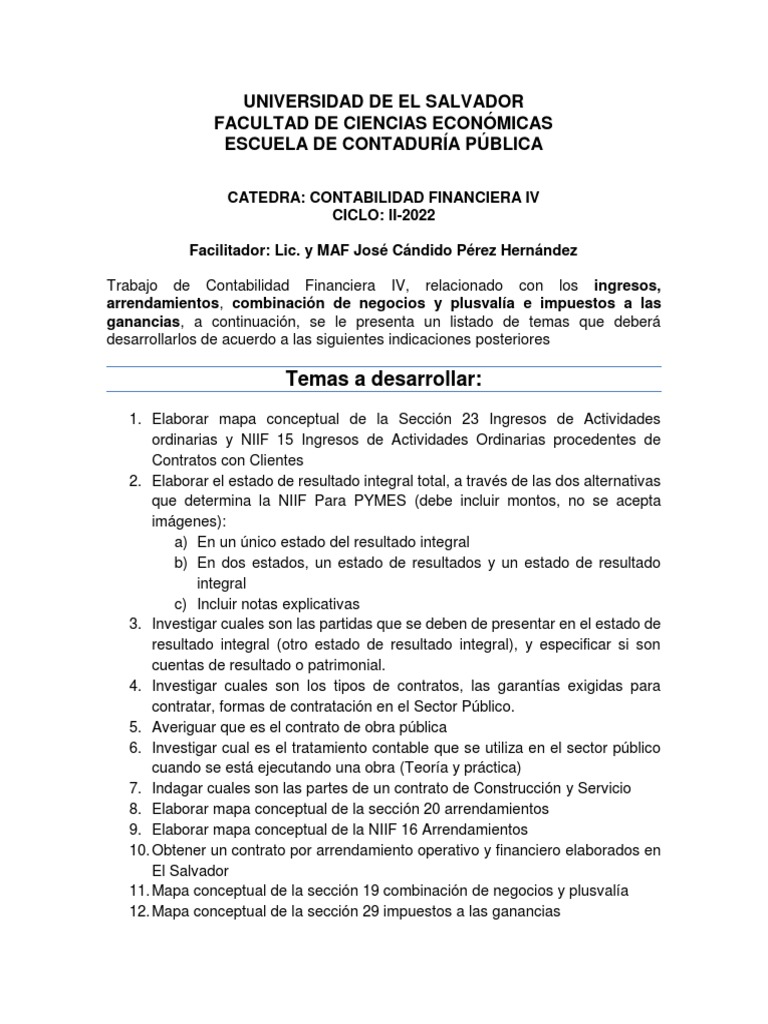 UNIVERSIDAD DE EL SALVADOR
FACULTAD DE CIENCIAS ECONÓMICAS
ESCUELA DE CONTADURÍA PÚBLICA

CATEDRA: CONTABILIDAD FINANCIERA IV
CICLO: II-2022

Facilitador: Lic. y MAF José Cándido Pérez Hernández

Trabajo de Contabilidad Financiera IV, relacionado con los ingresos, arrendamientos, combinación de negocios y plusvalía e impuestos a las ganancias, a continuación, se le presenta un listado de temas que deberá desarrollarlos de acuerdo a las siguientes indicaciones posteriores

Temas a desarrollar:

1. Elaborar mapa conceptual de la Sección 23 Ingresos de Actividades ordinarias y NIIF 15 Ingresos de Actividades Ordinarias procedentes de Contratos con Clientes
2. Elaborar el estado de resultado integral total, a través de las dos alternativas que determina la NIIF Para PYMES (debe incluir montos, no se acepta imágenes):
a) En un único estado del resultado integral
b) En dos estados, un estado de resultados y un estado de resultado integral
c) Incluir notas explicativas
3. Investigar cuales son las partidas que se deben de presentar en el estado de resultado integral (otro estado de resultado integral), y especificar si son cuentas de resultado o patrimonial.
4. Investigar cuales son los tipos de contratos, las garantías exigidas para contratar, formas de contratación en el Sector Público.
5. Averiguar que es el contrato de obra pública
6. Investigar cual es el tratamiento contable que se utiliza en el sector público cuando se está ejecutando una obra (Teoría y práctica)
7. Indagar cuales son las partes de un contrato de Construcción y Servicio
8. Elaborar mapa conceptual de la sección 20 arrendamientos
9. Elaborar mapa conceptual de la NIIF 16 Arrendamientos
10. Obtener un contrato por arrendamiento operativo y financiero elaborados en El Salvador
11. Mapa conceptual de la sección 19 combinación de negocios y plusvalía
12. Mapa conceptual de la sección 29 impuestos a las ganancias